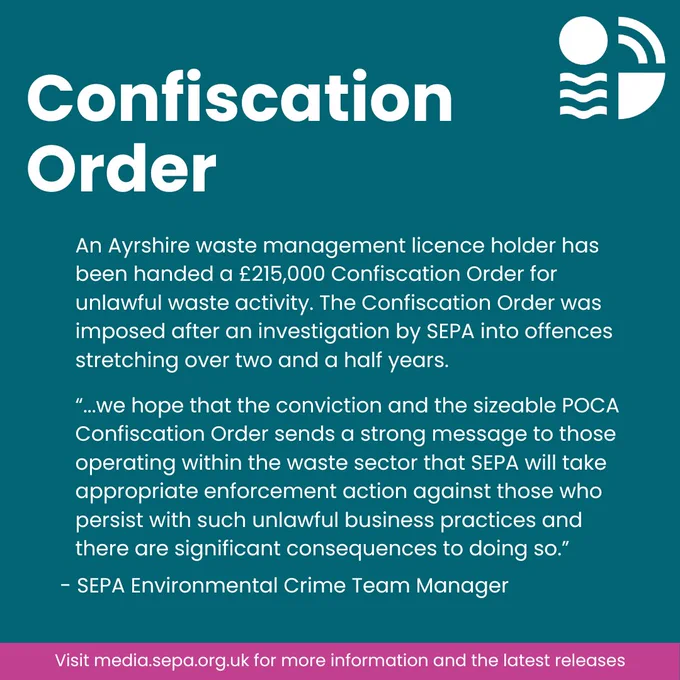 Confiscation Order

An Ayrshire waste management licence holder has been handed a £215,000 Confiscation Order for unlawful waste activity. The Confiscation Order was imposed after an investigation by SEPA into offences stretching over two and a half years.

"...we hope that the conviction and the sizeable POCA Confiscation Order sends a strong message to those operating within the waste sector that SEPA will take appropriate enforcement action against those who persist with such unlawful business practices and there are significant consequences to doing so."

- SEPA Environmental Crime Team Manager

Visit media.sepa.org.uk for more information and the latest releases